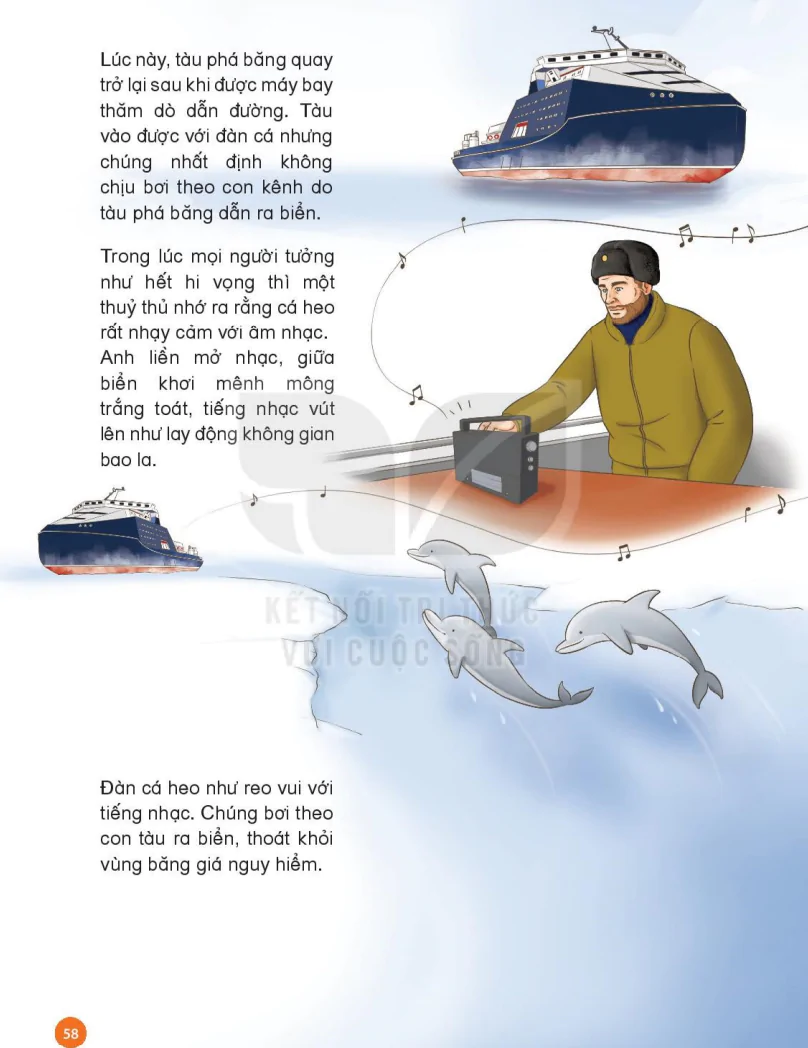 Lúc này, tàu phá băng quay trở lại sau khi được máy bay thăm dò dẫn đường. Tàu vào được với đàn cá nhưng chúng nhất định không chịu bơi theo con kênh do tàu phá băng dẫn ra biển.

Trong lúc mọi người tưởng như hết hi vọng thì một thuỷ thủ nhớ ra rằng cá heo rất nhạy cảm với âm nhạc. Anh liền mở nhạc, giữa biển khơi mênh mông trắng toát, tiếng nhạc vút lên như lay động không gian bao la.

KẾT NỐI TRI THỨC VỚI CUỘC SỐNG

Đàn cá heo như reo vui với tiếng nhạc. Chúng bơi theo con tàu ra biển, thoát khỏi vùng băng giá nguy hiểm.

58